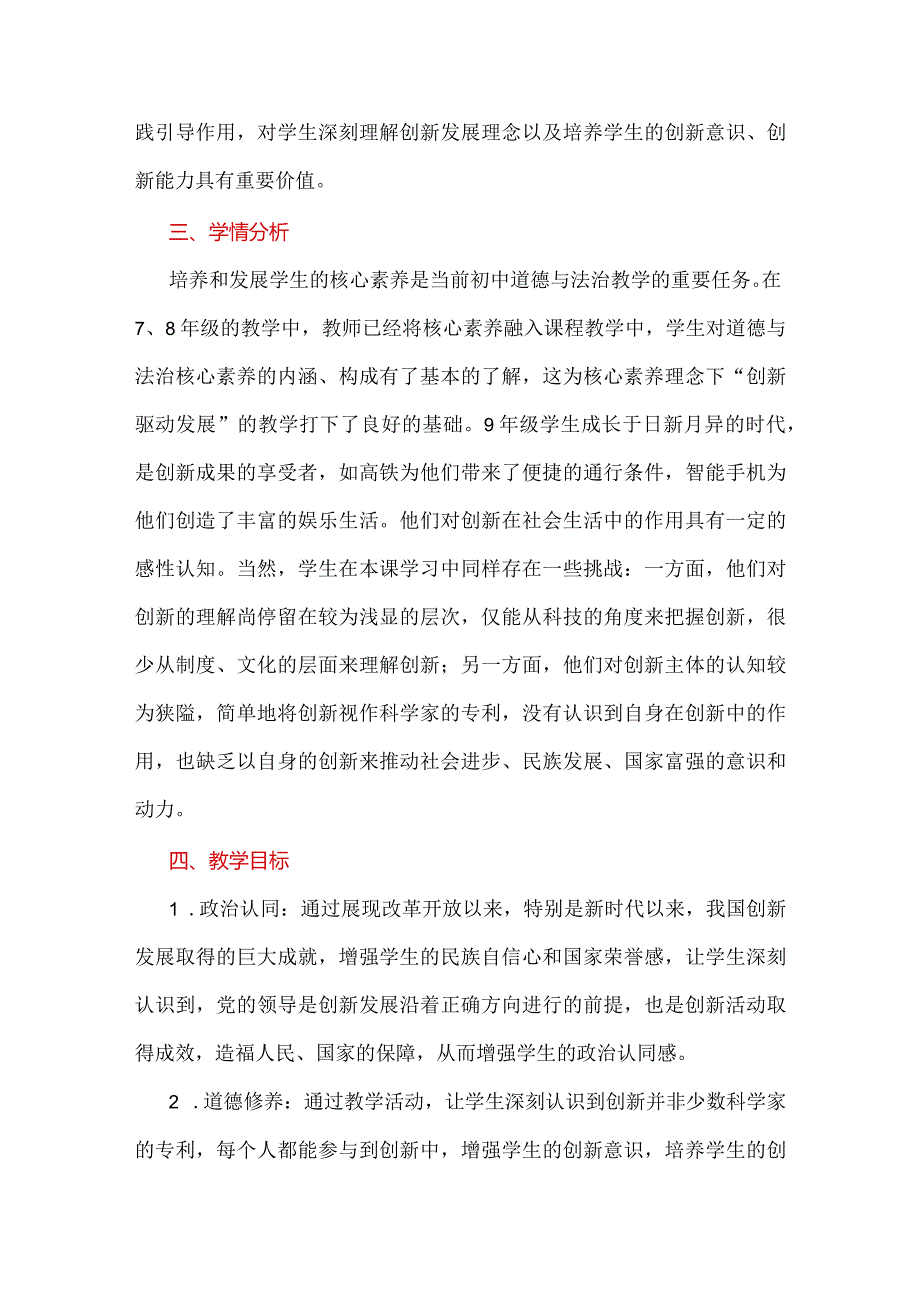 践引导作用，对学生深刻理解创新发展理念以及培养学生的创新意识、创新能力具有重要价值。

三、学情分析

培养和发展学生的核心素养是当前初中道德与法治教学的重要任务。在7、8年级的教学中，教师已经将核心素养融入课程教学中，学生对道德与法治核心素养的内涵、构成有了基本的了解，这为核心素养理念下“创新驱动发展”的教学打下了良好的基础。9年级学生成长于日新月异的时代，是创新成果的享受者，如高铁为他们带来了便捷的通行条件，智能手机为他们创造了丰富的娱乐生活。他们对创新在社会生活中的作用具有一定的感性认知。当然，学生在本课学习中同样存在一些挑战：一方面，他们对创新的理解尚停留在较为浅显的层次，仅能从科技的角度来把握创新，很少从制度、文化的层面来理解创新；另一方面，他们对创新主体的认知较为狭隘，简单地将创新视作科学家的专利，没有认识到自身在创新中的作用，也缺乏以自身的创新来推动社会进步、民族发展、国家富强的意识和动力。

四、教学目标

1．政治认同：通过展现改革开放以来，特别是新时代以来，我国创新发展取得的巨大成就，增强学生的民族自信心和国家荣誉感，让学生深刻认识到，党的领导是创新发展沿着正确方向进行的前提，也是创新活动取得成效，造福人民、国家的保障，从而增强学生的政治认同感。

2．道德修养：通过教学活动，让学生深刻认识到创新并非少数科学家的专利，每个人都能参与到创新中，增强学生的创新意识，培养学生的创